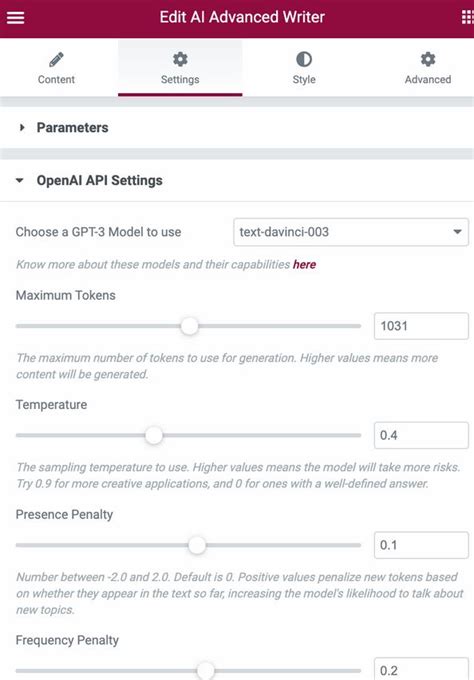 Edit AI Advanced Writer

Content
Settings
Style
Advanced

Parameters

OpenAI API Settings

Choose a GPT-3 Model to use
text-davinci-003

Know more about these models and their capabilities here

Maximum Tokens
1031

The maximum number of tokens to use for generation. Higher values means more content will be generated.

Temperature
0.4

The sampling temperature to use. Higher values means the model will take more risks. Try 0.9 for more creative applications, and 0 for ones with a well-defined answer.

Presence Penalty
0.1

Number between -2.0 and 2.0. Default is 0. Positive values penalize new tokens based on whether they appear in the text so far, increasing the model's likelihood to talk about new topics.

Frequency Penalty
0.2